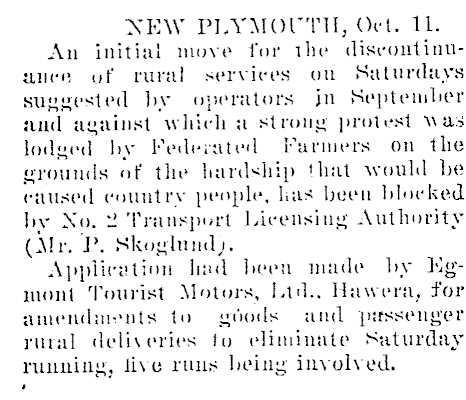 NEW PLYMOUTH, Oct. 11.

An initial move for the discontinuance of rural services on Saturdays suggested by operators in September and against which a strong protest was lodged by Federated Farmers on the grounds of the hardship that would be caused country people, has been blocked by No. 2 Transport Licensing Authority (Mr. P. Skoglund).

Application had been made by Egmont Tourist Motors, Ltd., Hawera, for amendments to goods and passenger rural deliveries to eliminate Saturday running, five runs being involved.